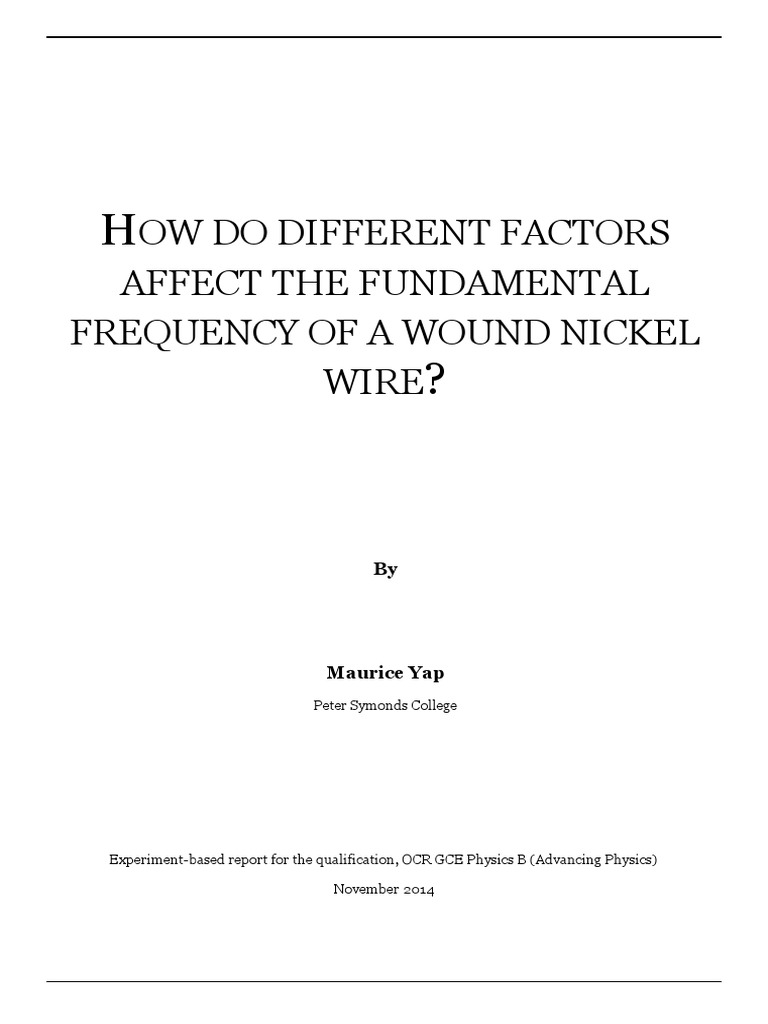 HOW DO DIFFERENT FACTORS AFFECT THE FUNDAMENTAL FREQUENCY OF A WOUND NICKEL WIRE?

By

Maurice Yap

Peter Symonds College

Experiment-based report for the qualification, OCR GCE Physics B (Advancing Physics)

November 2014